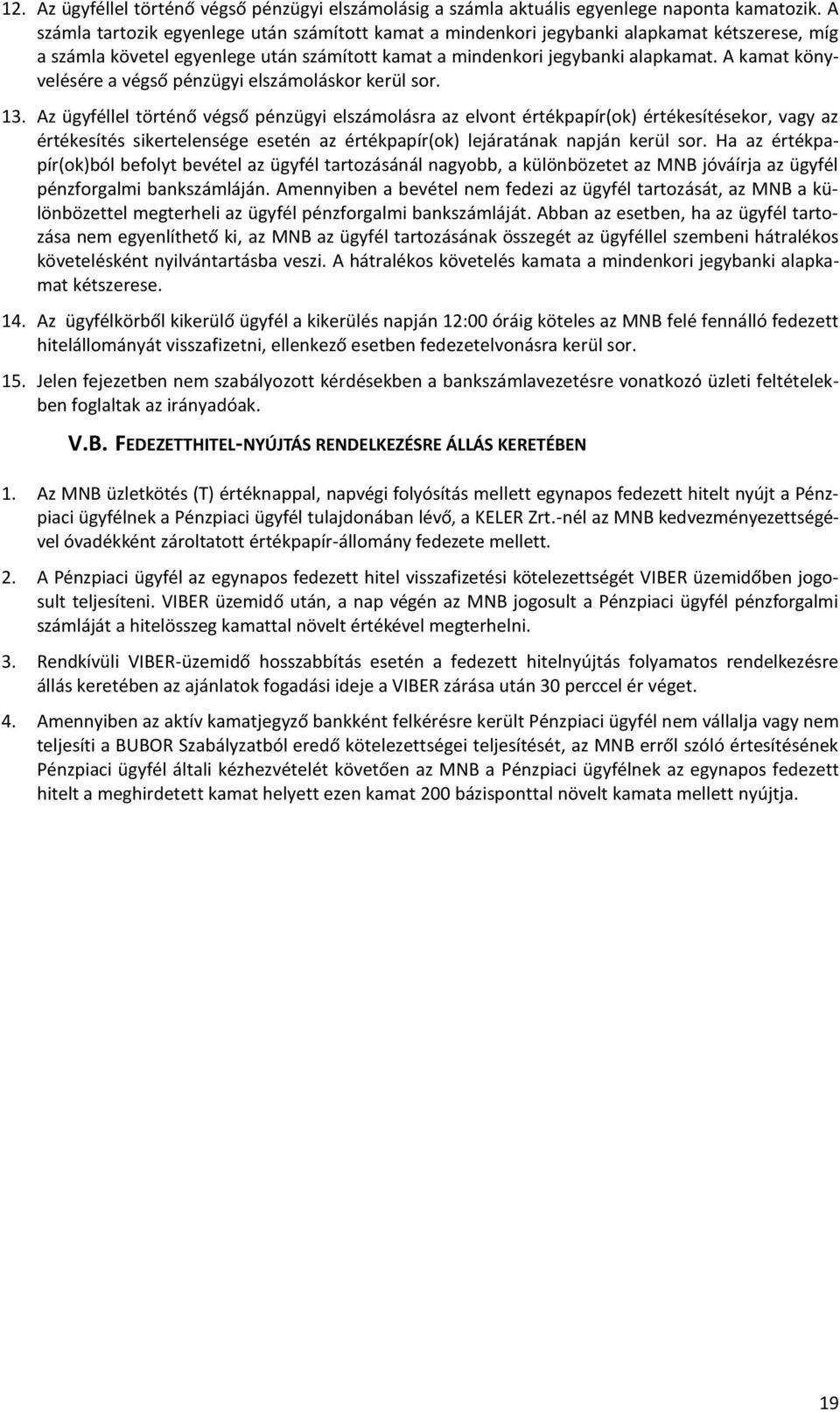 12. Az ügyféllel történő végső pénzügyi elszámolásig a számla aktuális egyenlege naponta kamatozik. A számla tartozik egyenlege után számított kamat a mindenkori jegybanki alapkamat kétszerese, míg a számla követel egyenlege után számított kamat a mindenkori jegybanki alapkamat. A kamat könyvelésére a végső pénzügyi elszámoláskor kerül sor.

13. Az ügyféllel történő végső pénzügyi elszámolásra az elvont értékpapír(ok) értékesítésekor, vagy az értékesítés sikertelensége esetén az értékpapír(ok) lejáratának napján kerül sor. Ha az értékpapír(ok)ból befolyt bevétel az ügyfél tartozásánál nagyobb, a különbözetet az MNB jóváírja az ügyfél pénzforgalmi bankszámláján. Amennyiben a bevétel nem fedezi az ügyfél tartozását, az MNB a különbözettel megterheli az ügyfél pénzforgalmi bankszámláját. Abban az esetben, ha az ügyfél tartozása nem egyenlíthető ki, az MNB az ügyfél tartozásának összegét az ügyféllel szembeni hátralékos követelésként nyilvántartásba veszi. A hátralékos követelés kamata a mindenkori jegybanki alapkamat kétszerese.

14. Az ügyfélkörből kikerülő ügyfél a kikerülés napján 12:00 óráig köteles az MNB felé fennálló fedezett hitelállományát visszafizetni, ellenkező esetben fedezetelvonásra kerül sor.

15. Jelen fejezetben nem szabályozott kérdésekben a bankszámlavezetésre vonatkozó üzleti feltételekben foglaltak az irányadóak.

V.B. FEDEZETTHITEL-NYÚJTÁS RENDELKEZÉSRE ÁLLÁS KERETÉBEN

1. Az MNB üzletkötés (T) értéknappal, napvégi folyósítás mellett egynapos fedezett hitelt nyújt a Pénzpiaci ügyfélnek a Pénzpiaci ügyfél tulajdonában lévő, a KELER Zrt.-nél az MNB kedvezményezettségével óvadékként zároltatott értékpapír-állomány fedezete mellett.

2. A Pénzpiaci ügyfél az egynapos fedezett hitel visszafizetési kötelezettségét VIBER üzemidőben jogosult teljesíteni. VIBER üzemidő után, a nap végén az MNB jogosult a Pénzpiaci ügyfél pénzforgalmi számláját a hitelösszeg kamattal növelt értékével megterhelni.

3. Rendkívüli VIBER-üzemidő hosszabbítás esetén a fedezett hitelnyújtás folyamatos rendelkezésre állás keretében az ajánlatok fogadási ideje a VIBER zárása után 30 perccel ér véget.

4. Amennyiben az aktív kamatjegyző bankként felkérésre került Pénzpiaci ügyfél nem vállalja vagy nem teljesíti a BUBOR Szabályzatból eredő kötelezettségei teljesítését, az MNB erről szóló értesítésének Pénzpiaci ügyfél általi kézhezvételét követően az MNB a Pénzpiaci ügyfélnek az egynapos fedezett hitelt a meghirdetett kamat helyett ezen kamat 200 bázisponttal növelt kamata mellett nyújtja.

19